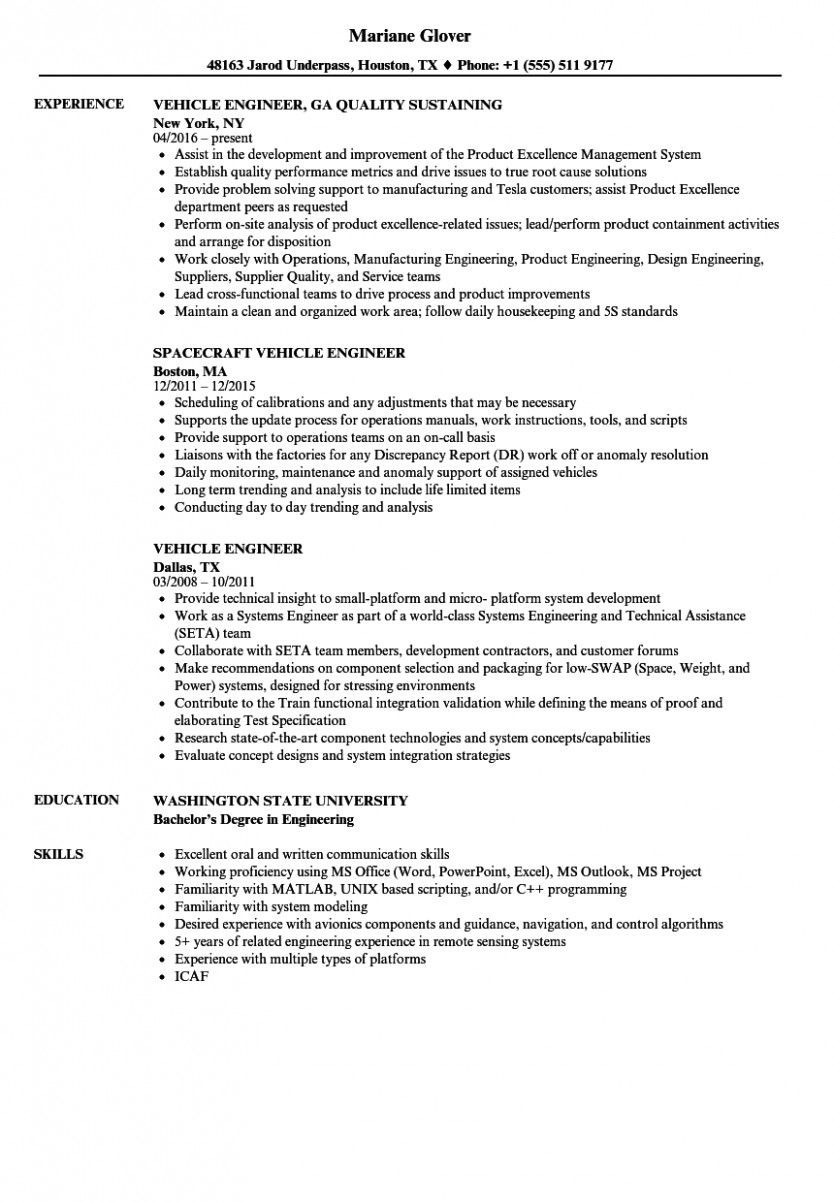 Mariane Glover

48163 Jarod Underpass, Houston, TX ♦ Phone: +1 (555) 511 9177

EXPERIENCE

VEHICLE ENGINEER, GA QUALITY SUSTAINING
New York, NY
04/2016 – present
• Assist in the development and improvement of the Product Excellence Management System
• Establish quality performance metrics and drive issues to true root cause solutions
• Provide problem solving support to manufacturing and Tesla customers; assist Product Excellence department peers as requested
• Perform on-site analysis of product excellence-related issues; lead/perform product containment activities and arrange for disposition
• Work closely with Operations, Manufacturing Engineering, Product Engineering, Design Engineering, Suppliers, Supplier Quality, and Service teams
• Lead cross-functional teams to drive process and product improvements
• Maintain a clean and organized work area; follow daily housekeeping and 5S standards

SPACECRAFT VEHICLE ENGINEER
Boston, MA
12/2011 – 12/2015
• Scheduling of calibrations and any adjustments that may be necessary
• Supports the update process for operations manuals, work instructions, tools, and scripts
• Provide support to operations teams on an on-call basis
• Liaisons with the factories for any Discrepancy Report (DR) work off or anomaly resolution
• Daily monitoring, maintenance and anomaly support of assigned vehicles
• Long term trending and analysis to include life limited items
• Conducting day to day trending and analysis

VEHICLE ENGINEER
Dallas, TX
03/2008 – 10/2011
• Provide technical insight to small-platform and micro- platform system development
• Work as a Systems Engineer as part of a world-class Systems Engineering and Technical Assistance (SETA) team
• Collaborate with SETA team members, development contractors, and customer forums
• Make recommendations on component selection and packaging for low-SWAP (Space, Weight, and Power) systems, designed for stressing environments
• Contribute to the Train functional integration validation while defining the means of proof and elaborating Test Specification
• Research state-of-the-art component technologies and system concepts/capabilities
• Evaluate concept designs and system integration strategies

EDUCATION

WASHINGTON STATE UNIVERSITY
Bachelor's Degree in Engineering

SKILLS

• Excellent oral and written communication skills
• Working proficiency using MS Office (Word, PowerPoint, Excel), MS Outlook, MS Project
• Familiarity with MATLAB, UNIX based scripting, and/or C++ programming
• Familiarity with system modeling
• Desired experience with avionics components and guidance, navigation, and control algorithms
• 5+ years of related engineering experience in remote sensing systems
• Experience with multiple types of platforms
• ICAF